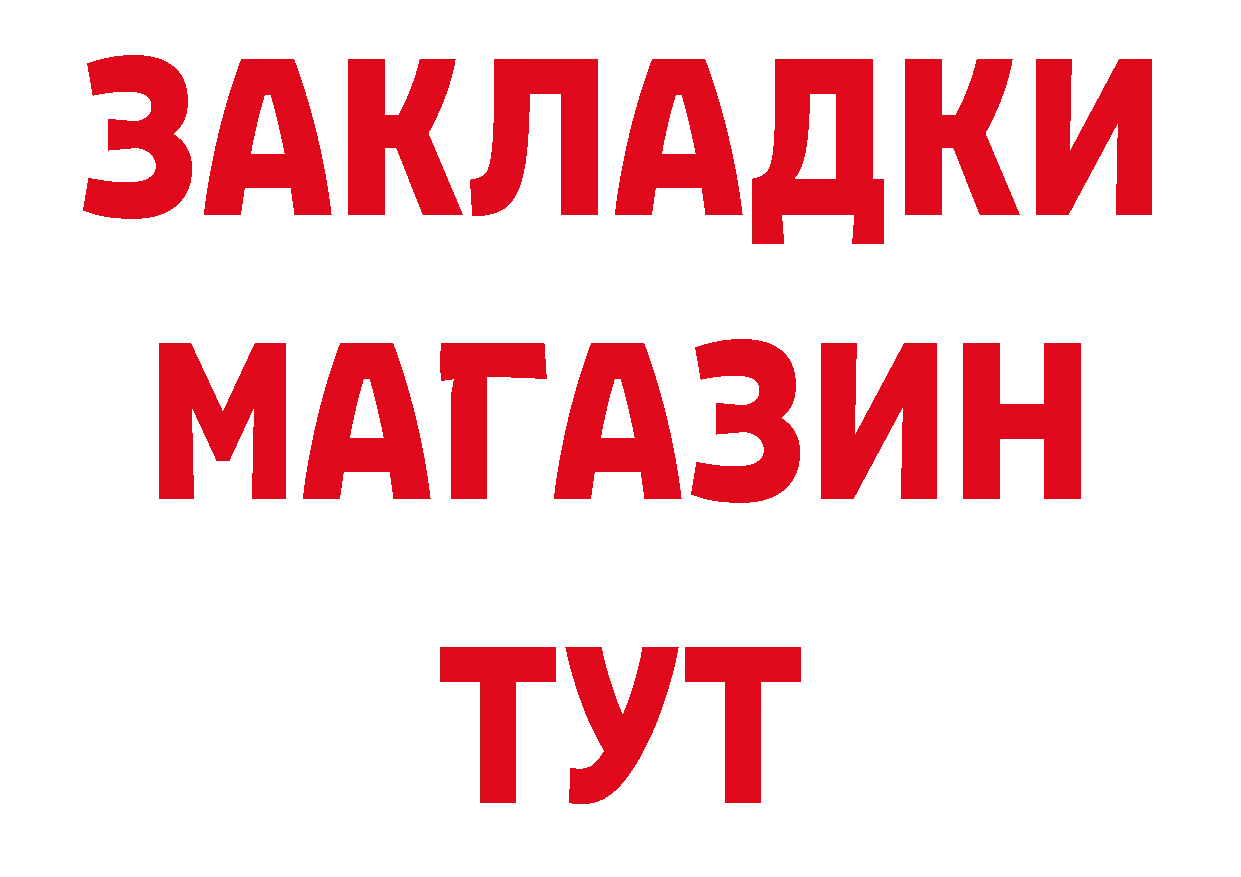 ЗАКЛАДКИ
МАГАЗИН
ТУТ